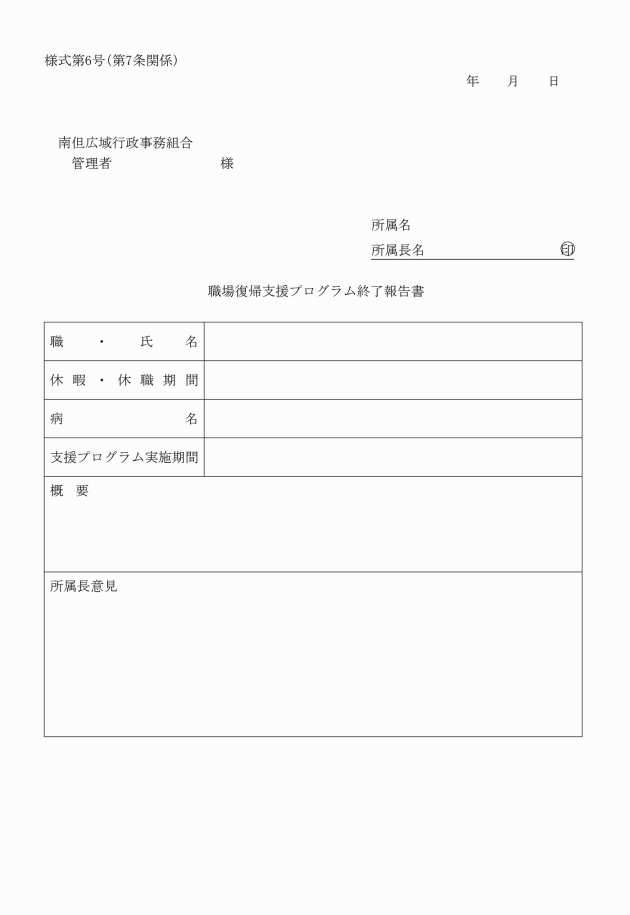 様式第6号（第7条関係）

年　月　日

南但広域行政事務組合
管理者　　　　　　様

所属名
所属長名　　　　　　　　印

職場復帰支援プログラム終了報告書

| 職・氏名 | |
|---|---|
| 休暇・休職期間 | |
| 病名 | |
| 支援プログラム実施期間 | |

概　要

所属長意見